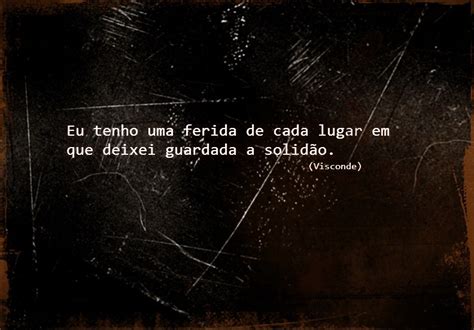 Eu tenho uma ferida de cada lugar em que deixei guardada a solidão.

(Visconde)